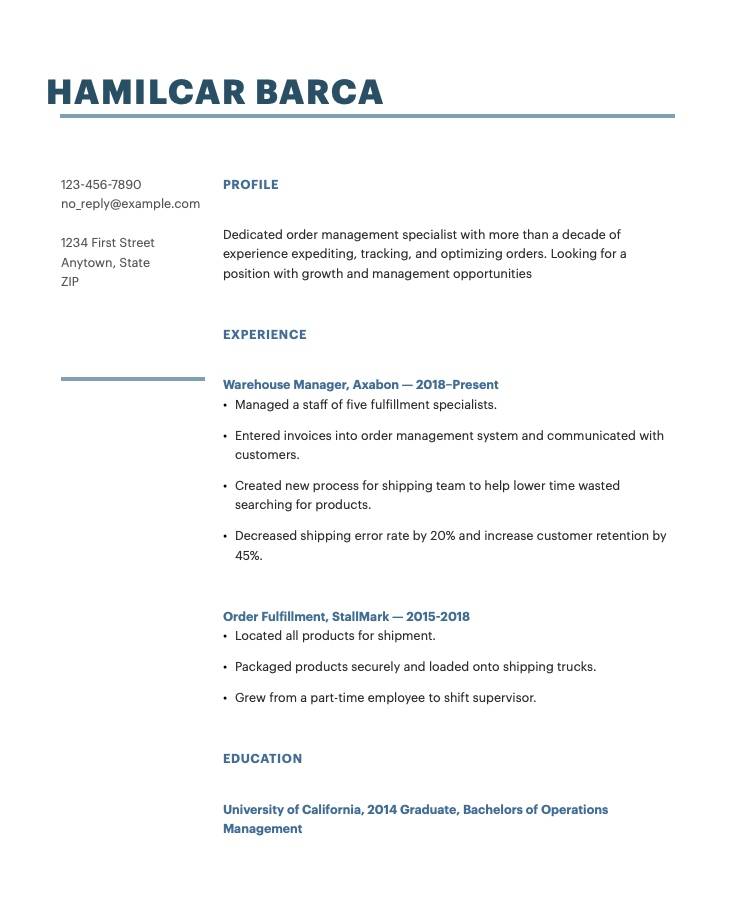 HAMILCAR BARCA

123-456-7890
no_reply@example.com

1234 First Street
Anytown, State
ZIP

PROFILE

Dedicated order management specialist with more than a decade of experience expediting, tracking, and optimizing orders. Looking for a position with growth and management opportunities

EXPERIENCE

Warehouse Manager, Axabon — 2018–Present
• Managed a staff of five fulfillment specialists.
• Entered invoices into order management system and communicated with customers.
• Created new process for shipping team to help lower time wasted searching for products.
• Decreased shipping error rate by 20% and increase customer retention by 45%.

Order Fulfillment, StallMark — 2015-2018
• Located all products for shipment.
• Packaged products securely and loaded onto shipping trucks.
• Grew from a part-time employee to shift supervisor.

EDUCATION

University of California, 2014 Graduate, Bachelors of Operations Management